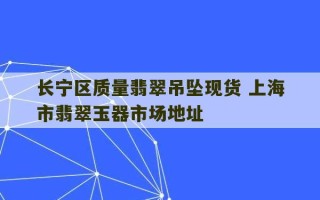 长宁区质量翡翠吊坠现货 上海市翡翠玉器市场地址